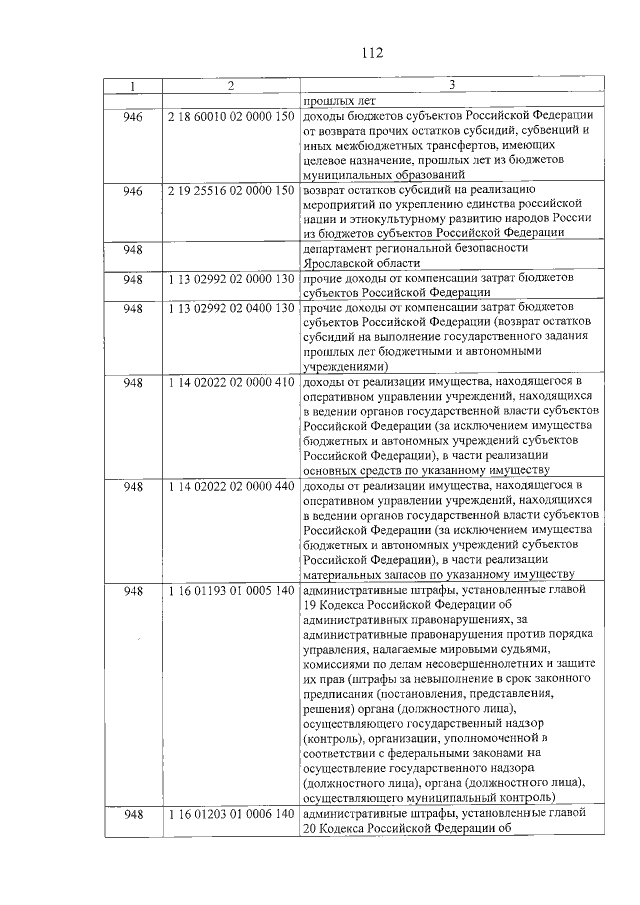 112

| 1 | 2 | 3 |
|---|---|---|
|  |  | прошлых лет |
| 946 | 2 18 60010 02 0000 150 | доходы бюджетов субъектов Российской Федерации от возврата прочих остатков субсидий, субвенций и иных межбюджетных трансфертов, имеющих целевое назначение, прошлых лет из бюджетов муниципальных образований |
| 946 | 2 19 25516 02 0000 150 | возврат остатков субсидий на реализацию мероприятий по укреплению единства российской нации и этнокультурному развитию народов России из бюджетов субъектов Российской Федерации |
| 948 |  | департамент региональной безопасности Ярославской области |
| 948 | 1 13 02992 02 0000 130 | прочие доходы от компенсации затрат бюджетов субъектов Российской Федерации |
| 948 | 1 13 02992 02 0400 130 | прочие доходы от компенсации затрат бюджетов субъектов Российской Федерации (возврат остатков субсидий на выполнение государственного задания прошлых лет бюджетными и автономными учреждениями) |
| 948 | 1 14 02022 02 0000 410 | доходы от реализации имущества, находящегося в оперативном управлении учреждений, находящихся в ведении органов государственной власти субъектов Российской Федерации (за исключением имущества бюджетных и автономных учреждений субъектов Российской Федерации), в части реализации основных средств по указанному имуществу |
| 948 | 1 14 02022 02 0000 440 | доходы от реализации имущества, находящегося в оперативном управлении учреждений, находящихся в ведении органов государственной власти субъектов Российской Федерации (за исключением имущества бюджетных и автономных учреждений субъектов Российской Федерации), в части реализации материальных запасов по указанному имуществу |
| 948 | 1 16 01193 01 0005 140 | административные штрафы, установленные главой 19 Кодекса Российской Федерации об административных правонарушениях, за административные правонарушения против порядка управления, налагаемые мировыми судьями, комиссиями по делам несовершеннолетних и защите их прав (штрафы за невыполнение в срок законного предписания (постановления, представления, решения) органа (должностного лица), осуществляющего государственный надзор (контроль), организации, уполномоченной в соответствии с федеральными законами на осуществление государственного надзора (должностного лица), органа (должностного лица), осуществляющего муниципальный контроль) |
| 948 | 1 16 01203 01 0006 140 | административные штрафы, установленные главой 20 Кодекса Российской Федерации об |